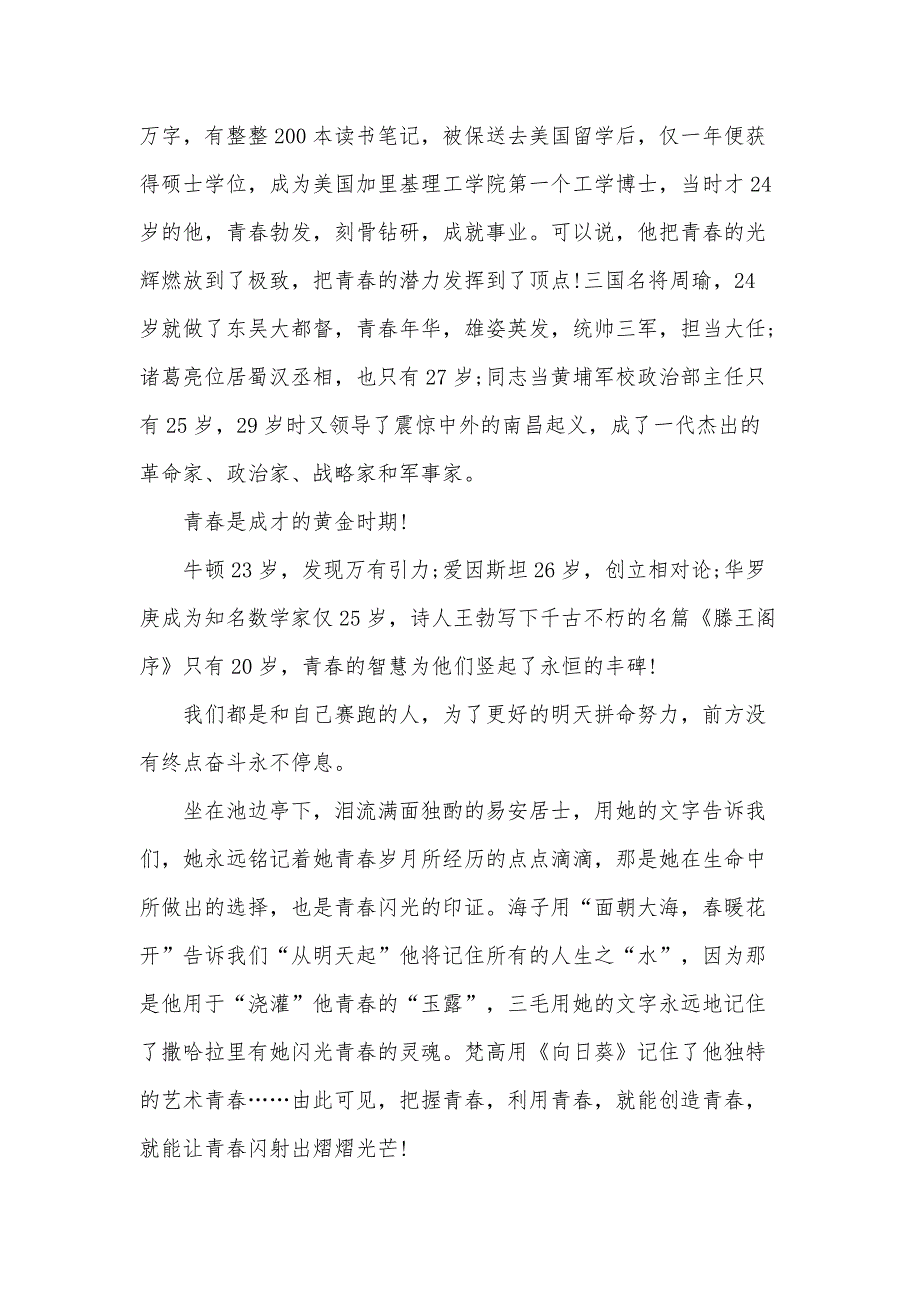 万字，有整整200本读书笔记，被保送去美国留学后，仅一年便获得硕士学位，成为美国加里基理工学院第一个工学博士，当时才24岁的他，青春勃发，刻骨钻研，成就事业。可以说，他把青春的光辉燃放到了极致，把青春的潜力发挥到了顶点!三国名将周瑜，24岁就做了东吴大都督，青春年华，雄姿英发，统帅三军，担当大任;诸葛亮位居蜀汉丞相，也只有27岁;同志当黄埔军校政治部主任只有25岁，29岁时又领导了震惊中外的南昌起义，成了一代杰出的革命家、政治家、战略家和军事家。

青春是成才的黄金时期!

牛顿23岁，发现万有引力;爱因斯坦26岁，创立相对论;华罗庚成为知名数学家仅25岁，诗人王勃写下千古不朽的名篇《滕王阁序》只有20岁，青春的智慧为他们竖起了永恒的丰碑!

我们都是和自己赛跑的人，为了更好的明天拼命努力，前方没有终点奋斗永不停息。

坐在池边亭下，泪流满面独酌的易安居士，用她的文字告诉我们，她永远铭记着她青春岁月所经历的点点滴滴，那是她在生命中所做出的选择，也是青春闪光的印证。海子用“面朝大海，春暖花开”告诉我们“从明天起”他将记住所有的人生之“水”，因为那是他用于“浇灌”他青春的“玉露”，三毛用她的文字永远地记住了撒哈拉里有她闪光青春的灵魂。梵高用《向日葵》记住了他独特的艺术青春……由此可见，把握青春，利用青春，就能创造青春，就能让青春闪射出熠熠光芒!